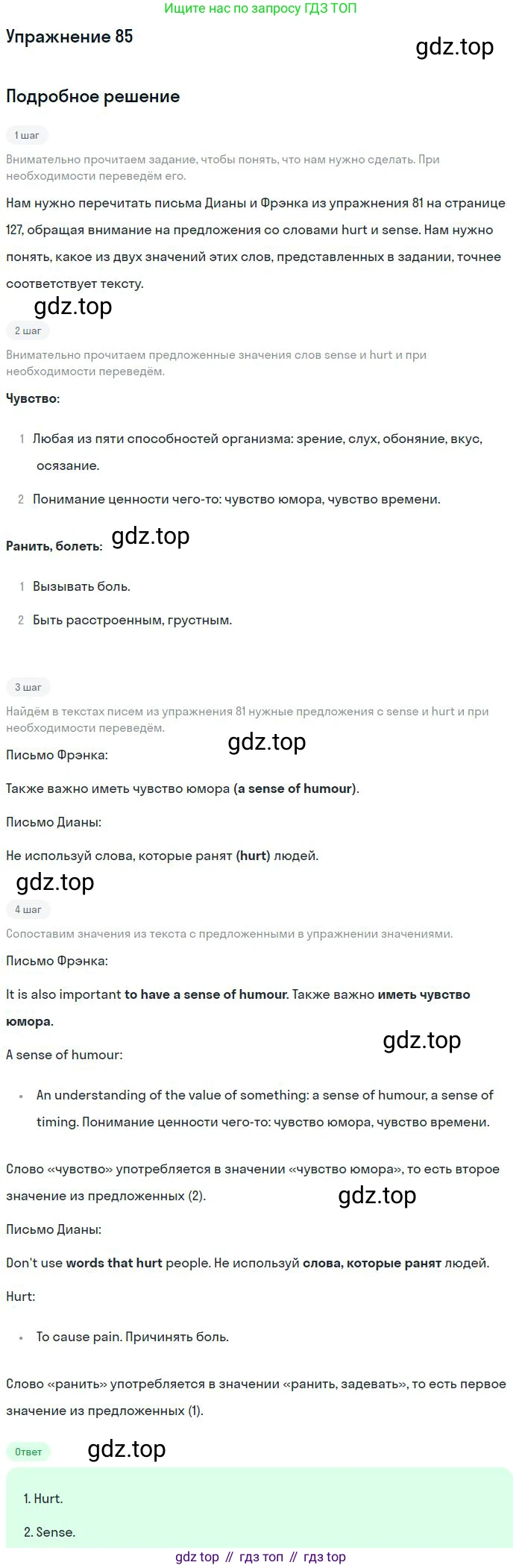 Ищите нас по запросу ГДЗ ТОП

Упражнение 85

Подробное решение

1 шаг

Внимательно прочитаем задание, чтобы понять, что нам нужно сделать. При необходимости переведём его.

Нам нужно перечитать письма Дианы и Фрэнка из упражнения 81 на странице 127, обращая внимание на предложения со словами hurt и sense. Нам нужно понять, какое из двух значений этих слов, представленных в задании, точнее соответствует тексту.

2 шаг

Внимательно прочитаем предложенные значения слов sense и hurt и при необходимости переведём.

Чувство:

1 Любая из пяти способностей организма: зрение, слух, обоняние, вкус, осязание.

2 Понимание ценности чего-то: чувство юмора, чувство времени.

Ранить, болеть:

1 Вызывать боль.

2 Быть расстроенным, грустным.

3 шаг

Найдём в текстах писем из упражнения 81 нужные предложения с sense и hurt и при необходимости переведём.

Письмо Фрэнка:

Также важно иметь чувство юмора (a sense of humour).

Письмо Дианы:

Не используй слова, которые ранят (hurt) людей.

4 шаг

Сопоставим значения из текста с предложенными в упражнении значениями.

Письмо Фрэнка:

It is also important to have a sense of humour. Также важно иметь чувство юмора.

A sense of humour:

• An understanding of the value of something: a sense of humour, a sense of timing. Понимание ценности чего-то: чувство юмора, чувство времени.

Слово «чувство» употребляется в значении «чувство юмора», то есть второе значение из предложенных (2).

Письмо Дианы:

Don't use words that hurt people. Не используй слова, которые ранят людей.

Hurt:

• To cause pain. Причинять боль.

Слово «ранить» употребляется в значении «ранить, задевать», то есть первое значение из предложенных (1).

Ответ

1. Hurt.

2. Sense.

gdz top // гдз топ // гдз top

gdz.top